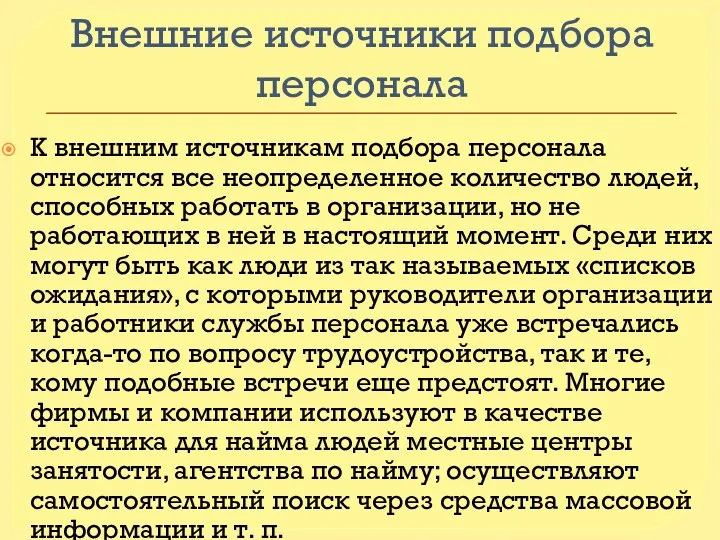 Внешние источники подбора персонала

К внешним источникам подбора персонала относится все неопределенное количество людей, способных работать в организации, но не работающих в ней в настоящий момент. Среди них могут быть как люди из так называемых «списков ожидания», с которыми руководители организации и работники службы персонала уже встречались когда-то по вопросу трудоустройства, так и те, кому подобные встречи еще предстоят. Многие фирмы и компании используют в качестве источника для найма людей местные центры занятости, агентства по найму; осуществляют самостоятельный поиск через средства массовой информации и т. п.